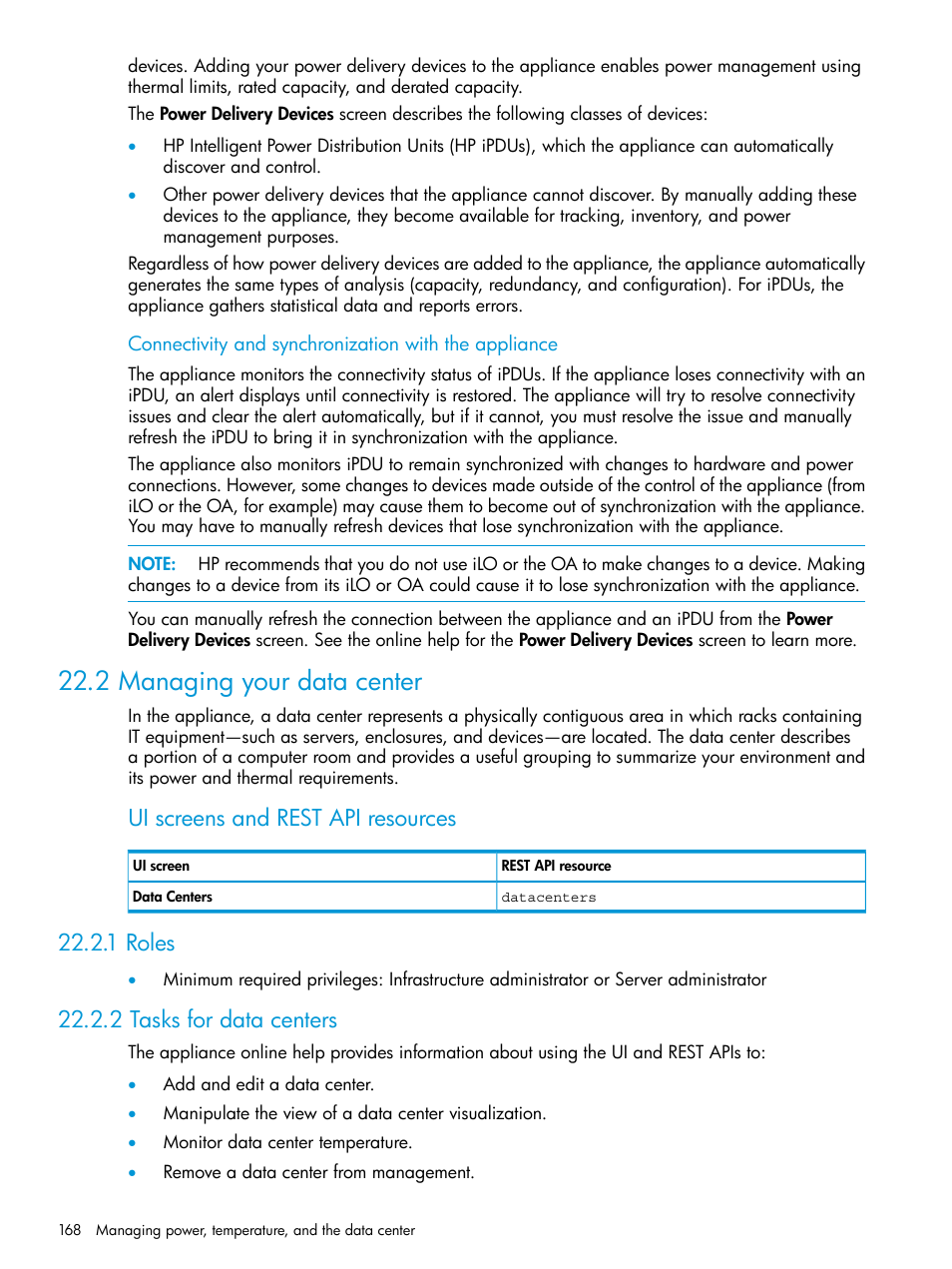 devices. Adding your power delivery devices to the appliance enables power management using thermal limits, rated capacity, and derated capacity.

The Power Delivery Devices screen describes the following classes of devices:

• HP Intelligent Power Distribution Units (HP iPDUs), which the appliance can automatically discover and control.

• Other power delivery devices that the appliance cannot discover. By manually adding these devices to the appliance, they become available for tracking, inventory, and power management purposes.

Regardless of how power delivery devices are added to the appliance, the appliance automatically generates the same types of analysis (capacity, redundancy, and configuration). For iPDUs, the appliance gathers statistical data and reports errors.

Connectivity and synchronization with the appliance

The appliance monitors the connectivity status of iPDUs. If the appliance loses connectivity with an iPDU, an alert displays until connectivity is restored. The appliance will try to resolve connectivity issues and clear the alert automatically, but if it cannot, you must resolve the issue and manually refresh the iPDU to bring it in synchronization with the appliance.

The appliance also monitors iPDU to remain synchronized with changes to hardware and power connections. However, some changes to devices made outside of the control of the appliance (from iLO or the OA, for example) may cause them to become out of synchronization with the appliance. You may have to manually refresh devices that lose synchronization with the appliance.

NOTE: HP recommends that you do not use iLO or the OA to make changes to a device. Making changes to a device from its iLO or OA could cause it to lose synchronization with the appliance.

You can manually refresh the connection between the appliance and an iPDU from the Power Delivery Devices screen. See the online help for the Power Delivery Devices screen to learn more.

22.2 Managing your data center

In the appliance, a data center represents a physically contiguous area in which racks containing IT equipment—such as servers, enclosures, and devices—are located. The data center describes a portion of a computer room and provides a useful grouping to summarize your environment and its power and thermal requirements.

UI screens and REST API resources

| UI screen | REST API resource |
|---|---|
| Data Centers | datacenters |

22.2.1 Roles

• Minimum required privileges: Infrastructure administrator or Server administrator

22.2.2 Tasks for data centers

The appliance online help provides information about using the UI and REST APIs to:

• Add and edit a data center.

• Manipulate the view of a data center visualization.

• Monitor data center temperature.

• Remove a data center from management.

168 Managing power, temperature, and the data center